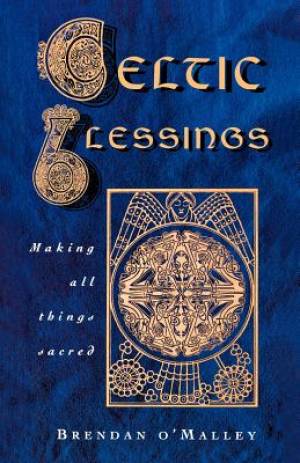 CELTIC BLESSINGS

Making all things sacred

BRENDAN O'MALLEY